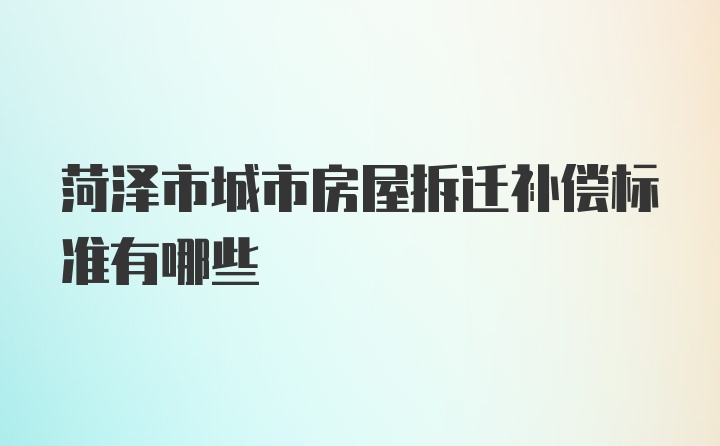 菏泽市城市房屋拆迁补偿标准有哪些